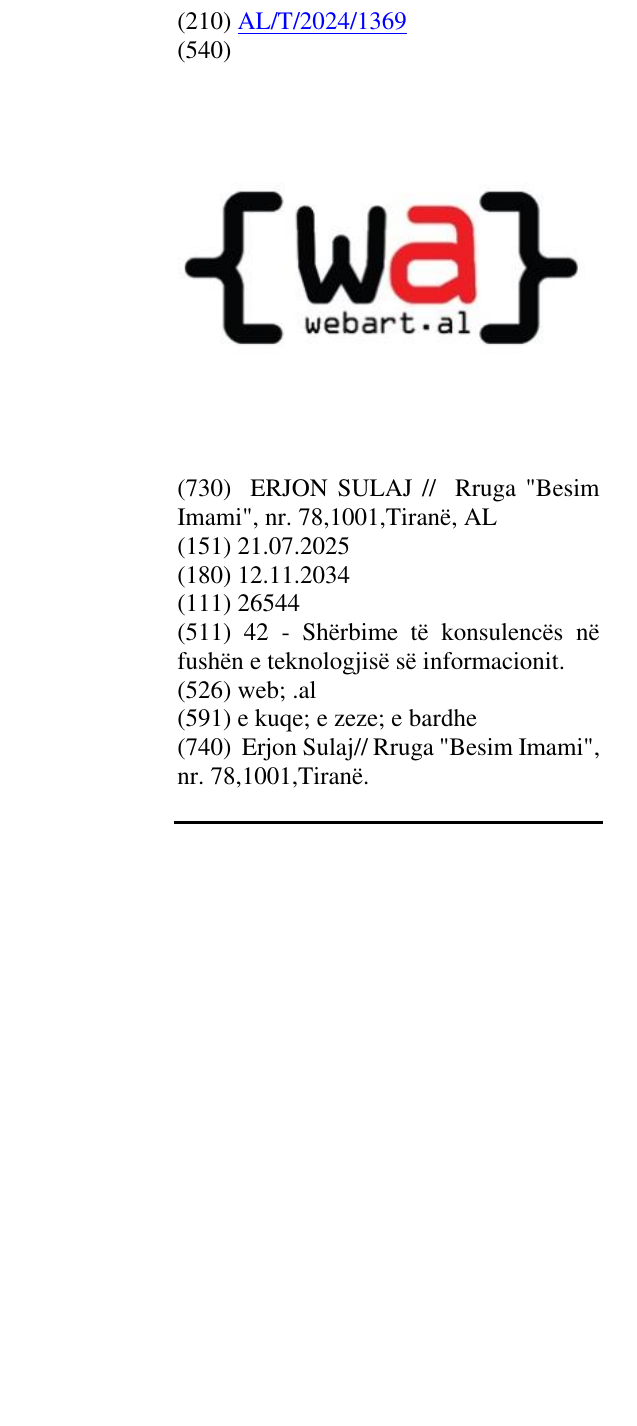 (210) AL/T/2024/1369
(540)

{wa}
webart.al

(730) ERJON SULAJ // Rruga "Besim Imami", nr. 78,1001,Tiranë, AL
(151) 21.07.2025
(180) 12.11.2034
(111) 26544
(511) 42 - Shërbime të konsulencës në fushën e teknologjisë së informacionit.
(526) web; .al
(591) e kuqe; e zeze; e bardhe
(740) Erjon Sulaj// Rruga "Besim Imami", nr. 78,1001,Tiranë.